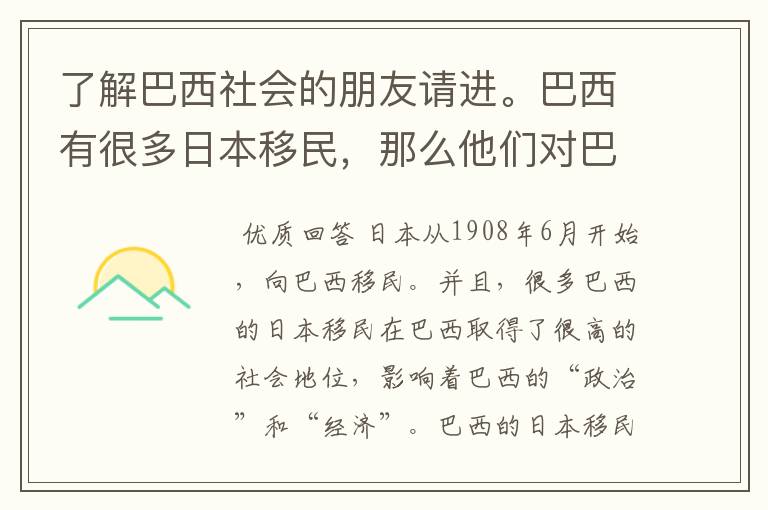 了解巴西社会的朋友请进。巴西有很多日本移民，那么他们对巴

优质回答 日本从1908年6月开始，向巴西移民。并且，很多巴西的日本移民在巴西取得了很高的社会地位，影响着巴西的“政治”和“经济”。巴西的日本移民